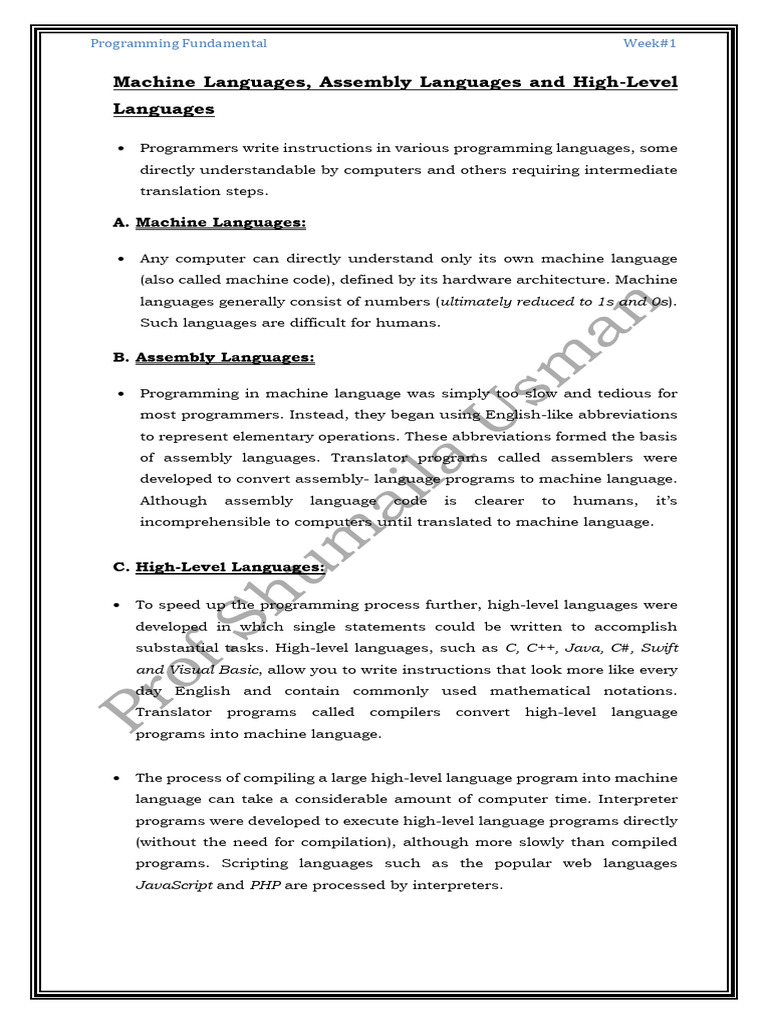 Programming Fundamental Week#1

Machine Languages, Assembly Languages and High-Level Languages

• Programmers write instructions in various programming languages, some directly understandable by computers and others requiring intermediate translation steps.

A. Machine Languages:

• Any computer can directly understand only its own machine language (also called machine code), defined by its hardware architecture. Machine languages generally consist of numbers (ultimately reduced to 1s and 0s). Such languages are difficult for humans.

B. Assembly Languages:

• Programming in machine language was simply too slow and tedious for most programmers. Instead, they began using English-like abbreviations to represent elementary operations. These abbreviations formed the basis of assembly languages. Translator programs called assemblers were developed to convert assembly- language programs to machine language. Although assembly language code is clearer to humans, it's incomprehensible to computers until translated to machine language.

C. High-Level Languages:

• To speed up the programming process further, high-level languages were developed in which single statements could be written to accomplish substantial tasks. High-level languages, such as C, C++, Java, C#, Swift and Visual Basic, allow you to write instructions that look more like every day English and contain commonly used mathematical notations. Translator programs called compilers convert high-level language programs into machine language.

• The process of compiling a large high-level language program into machine language can take a considerable amount of computer time. Interpreter programs were developed to execute high-level language programs directly (without the need for compilation), although more slowly than compiled programs. Scripting languages such as the popular web languages JavaScript and PHP are processed by interpreters.

Prof Shumaila Usman